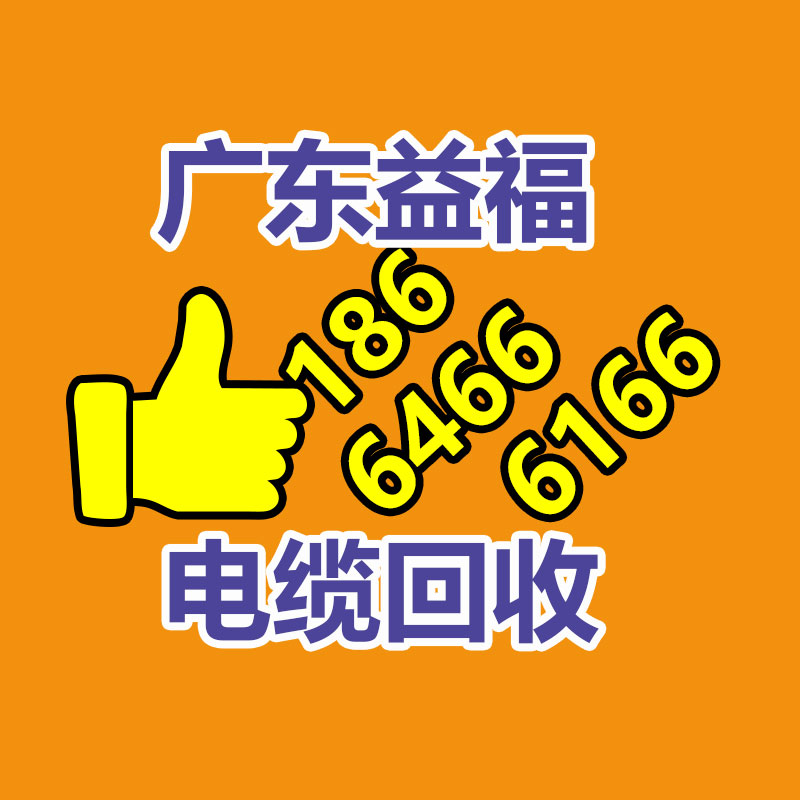 广东益福

186
6466
6166

电缆回收